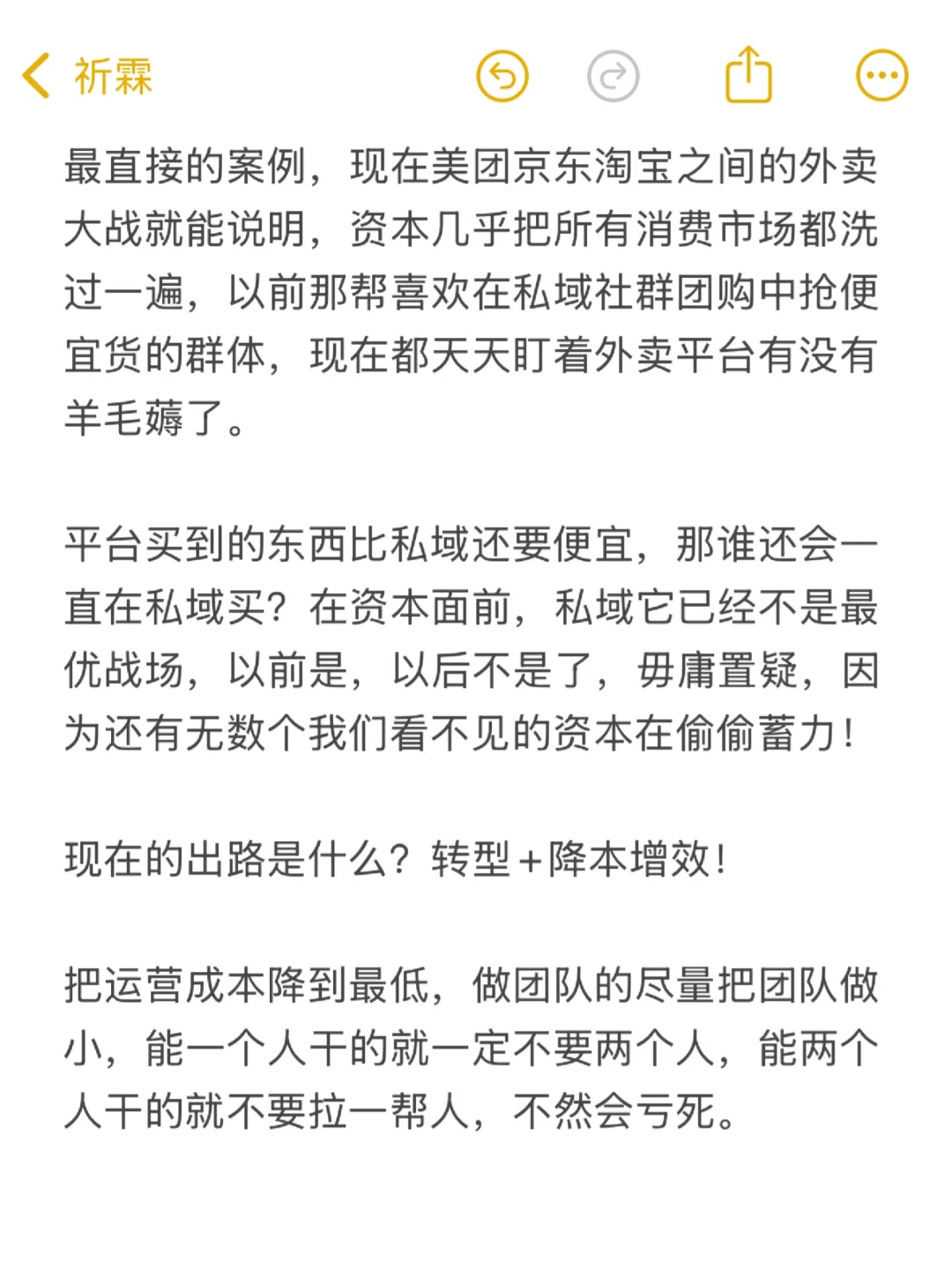 祈霖

最直接的案例，现在美团京东淘宝之间的外卖大战就能说明，资本几乎把所有消费市场都洗过一遍，以前那帮喜欢在私域社群团购中抢便宜货的群体，现在都天天盯着外卖平台有没有羊毛薅了。

平台买到的东西比私域还要便宜，那谁还会一直在私域买？在资本面前，私域它已经不是最优战场，以前是，以后不是了，毋庸置疑，因为还有无数个我们看不见的资本在偷偷蓄力！

现在的出路是什么？转型＋降本增效！

把运营成本降到最低，做团队的尽量把团队做小，能一个人干的就一定不要两个人，能两个人干的就不要拉一帮人，不然会亏死。